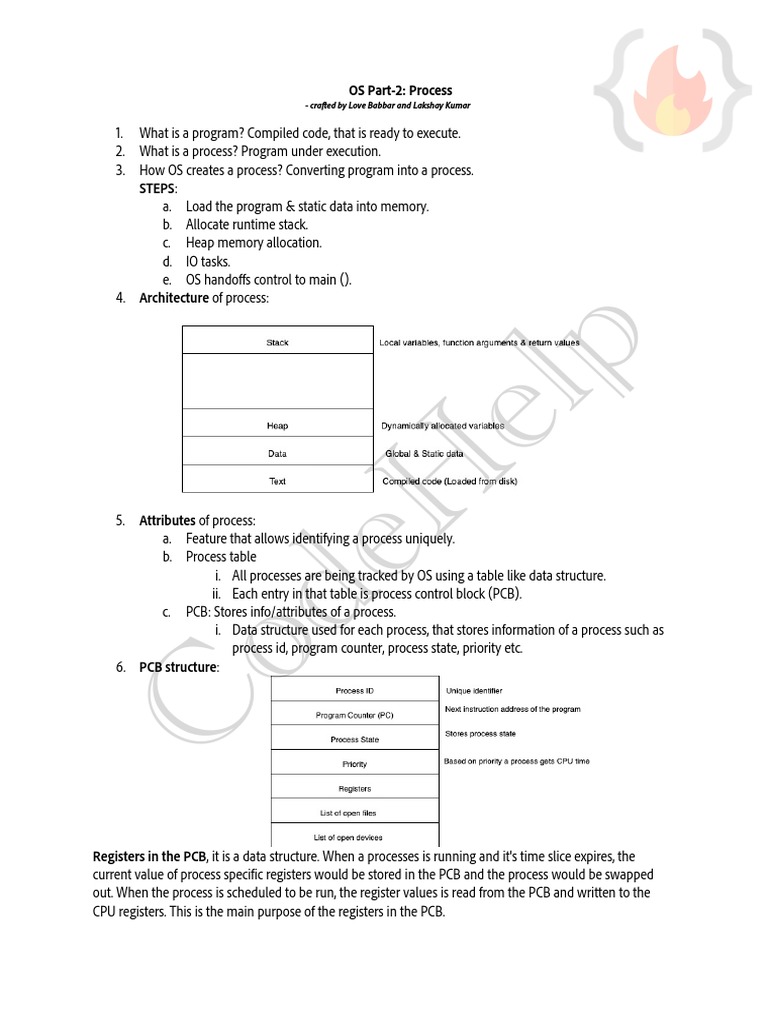 OS Part-2: Process
- crafted by Love Babbar and Lakshay Kumar

1. What is a program? Compiled code, that is ready to execute.
2. What is a process? Program under execution.
3. How OS creates a process? Converting program into a process.
STEPS:
a. Load the program & static data into memory.
b. Allocate runtime stack.
c. Heap memory allocation.
d. IO tasks.
e. OS handoffs control to main ().
4. Architecture of process:

| Stack | Local variables, function arguments & return values |
|---|---|
| | |
| Heap | Dynamically allocated variables |
| Data | Global & Static data |
| Text | Compiled code (Loaded from disk) |

5. Attributes of process:
a. Feature that allows identifying a process uniquely.
b. Process table
i. All processes are being tracked by OS using a table like data structure.
ii. Each entry in that table is process control block (PCB).
c. PCB: Stores info/attributes of a process.
i. Data structure used for each process, that stores information of a process such as process id, program counter, process state, priority etc.
6. PCB structure:

| Process ID | Unique identifier |
|---|---|
| Program Counter (PC) | Next instruction address of the program |
| Process State | Stores process state |
| Priority | Based on priority a process gets CPU time |
| Registers | |
| List of open files | |
| List of open devices | |

Registers in the PCB, it is a data structure. When a processes is running and it's time slice expires, the current value of process specific registers would be stored in the PCB and the process would be swapped out. When the process is scheduled to be run, the register values is read from the PCB and written to the CPU registers. This is the main purpose of the registers in the PCB.

CodeHelp